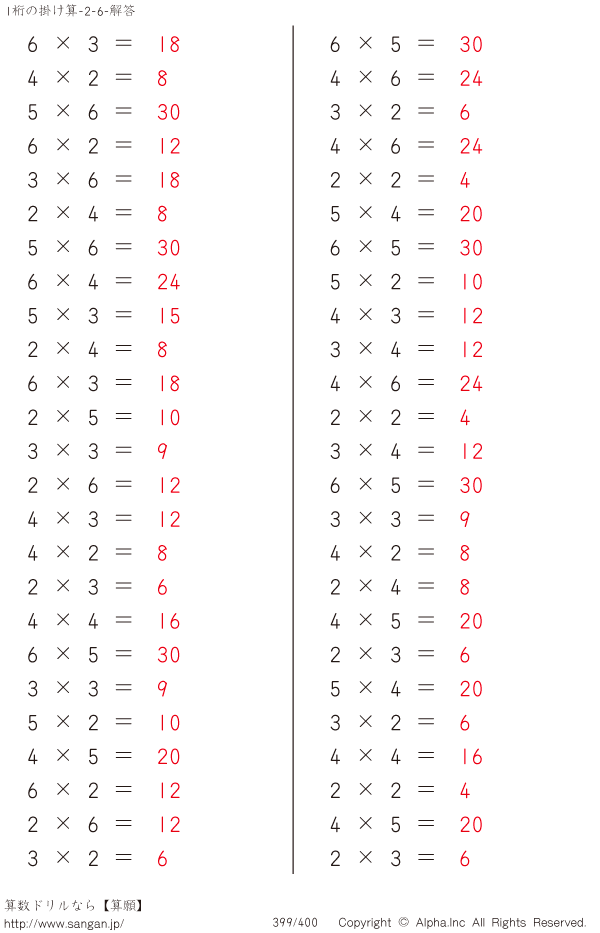 1桁の掛け算-2-6-解答

$6 \times 3 = 18$
$4 \times 2 = 8$
$5 \times 6 = 30$
$6 \times 2 = 12$
$3 \times 6 = 18$
$2 \times 4 = 8$
$5 \times 6 = 30$
$6 \times 4 = 24$
$5 \times 3 = 15$
$2 \times 4 = 8$
$6 \times 3 = 18$
$2 \times 5 = 10$
$3 \times 3 = 9$
$2 \times 6 = 12$
$4 \times 3 = 12$
$4 \times 2 = 8$
$2 \times 3 = 6$
$4 \times 4 = 16$
$6 \times 5 = 30$
$3 \times 3 = 9$
$5 \times 2 = 10$
$4 \times 5 = 20$
$6 \times 2 = 12$
$2 \times 6 = 12$
$3 \times 2 = 6$

$6 \times 5 = 30$
$4 \times 6 = 24$
$3 \times 2 = 6$
$4 \times 6 = 24$
$2 \times 2 = 4$
$5 \times 4 = 20$
$6 \times 5 = 30$
$5 \times 2 = 10$
$4 \times 3 = 12$
$3 \times 4 = 12$
$4 \times 6 = 24$
$2 \times 2 = 4$
$3 \times 4 = 12$
$6 \times 5 = 30$
$3 \times 3 = 9$
$4 \times 2 = 8$
$2 \times 4 = 8$
$4 \times 5 = 20$
$2 \times 3 = 6$
$5 \times 4 = 20$
$3 \times 2 = 6$
$4 \times 4 = 16$
$2 \times 2 = 4$
$4 \times 5 = 20$
$2 \times 3 = 6$

算数ドリルなら【算願】
http://www.sangan.jp/
399/400 Copyright © Alpha.Inc All Rights Reserved.